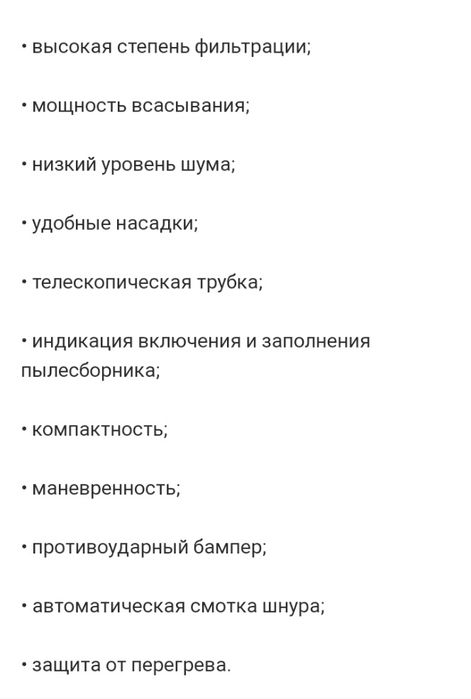 • высокая степень фильтрации;

• мощность всасывания;

• низкий уровень шума;

• удобные насадки;

• телескопическая трубка;

• индикация включения и заполнения пылесборника;

• компактность;

• маневренность;

• противоударный бампер;

• автоматическая смотка шнура;

• защита от перегрева.